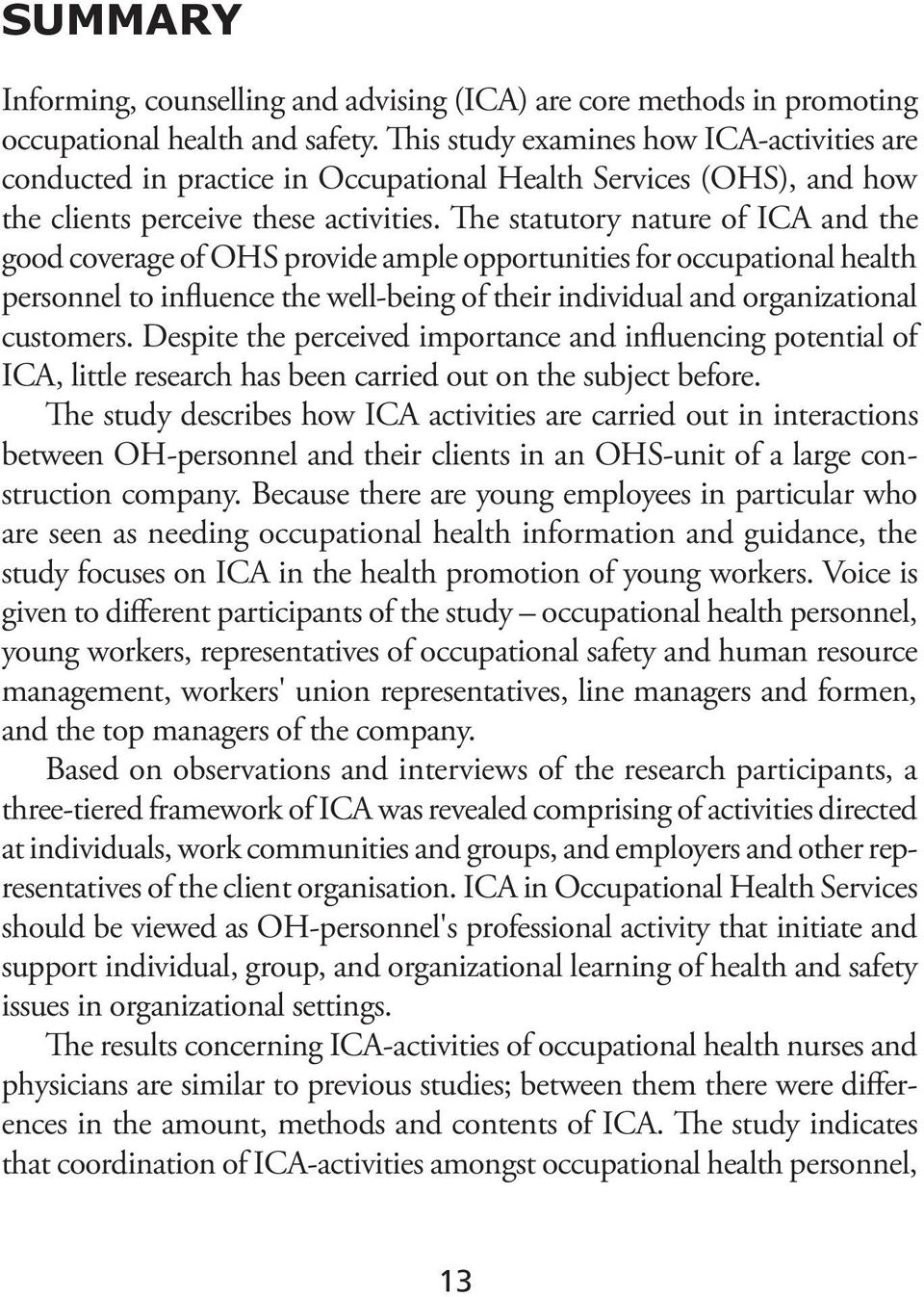 SUMMARY

Informing, counselling and advising (ICA) are core methods in promoting occupational health and safety. This study examines how ICA-activities are conducted in practice in Occupational Health Services (OHS), and how the clients perceive these activities. The statutory nature of ICA and the good coverage of OHS provide ample opportunities for occupational health personnel to influence the well-being of their individual and organizational customers. Despite the perceived importance and influencing potential of ICA, little research has been carried out on the subject before.

The study describes how ICA activities are carried out in interactions between OH-personnel and their clients in an OHS-unit of a large construction company. Because there are young employees in particular who are seen as needing occupational health information and guidance, the study focuses on ICA in the health promotion of young workers. Voice is given to different participants of the study – occupational health personnel, young workers, representatives of occupational safety and human resource management, workers' union representatives, line managers and formen, and the top managers of the company.

Based on observations and interviews of the research participants, a three-tiered framework of ICA was revealed comprising of activities directed at individuals, work communities and groups, and employers and other representatives of the client organisation. ICA in Occupational Health Services should be viewed as OH-personnel's professional activity that initiate and support individual, group, and organizational learning of health and safety issues in organizational settings.

The results concerning ICA-activities of occupational health nurses and physicians are similar to previous studies; between them there were differences in the amount, methods and contents of ICA. The study indicates that coordination of ICA-activities amongst occupational health personnel,

13